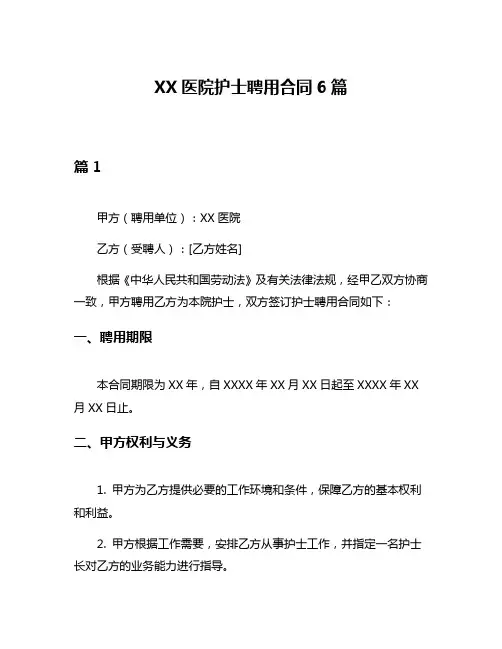 XX 医院护士聘用合同 6 篇

篇 1

甲方（聘用单位）：XX 医院

乙方（受聘人）：[乙方姓名]

根据《中华人民共和国劳动法》及有关法律法规，经甲乙双方协商一致，甲方聘用乙方为本院护士，双方签订护士聘用合同如下：

一、聘用期限

本合同期限为 XX 年，自 XXXX 年 XX 月 XX 日起至 XXXX 年 XX 月 XX 日止。

二、甲方权利与义务

1. 甲方为乙方提供必要的工作环境和条件，保障乙方的基本权利和利益。

2. 甲方根据工作需要，安排乙方从事护士工作，并指定一名护士长对乙方的业务能力进行指导。